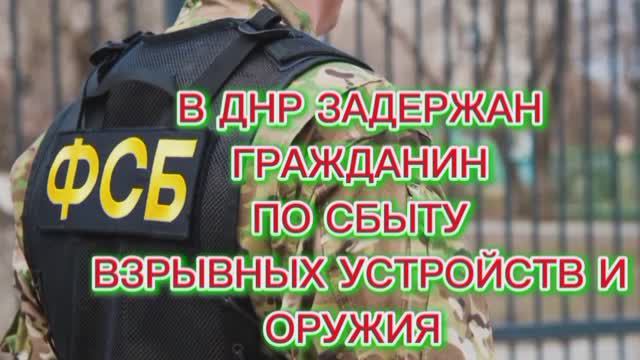 ФСБ

В ДНР ЗАДЕРЖАН ГРАЖДАНИН ПО СБЫТУ ВЗРЫВНЫХ УСТРОЙСТВ И ОРУЖИЯ